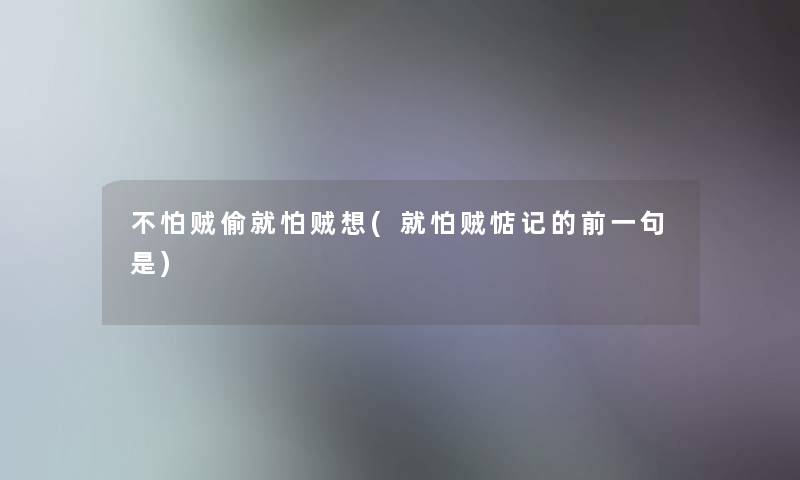 不怕贼偷就怕贼想(就怕贼惦记的前一句是)